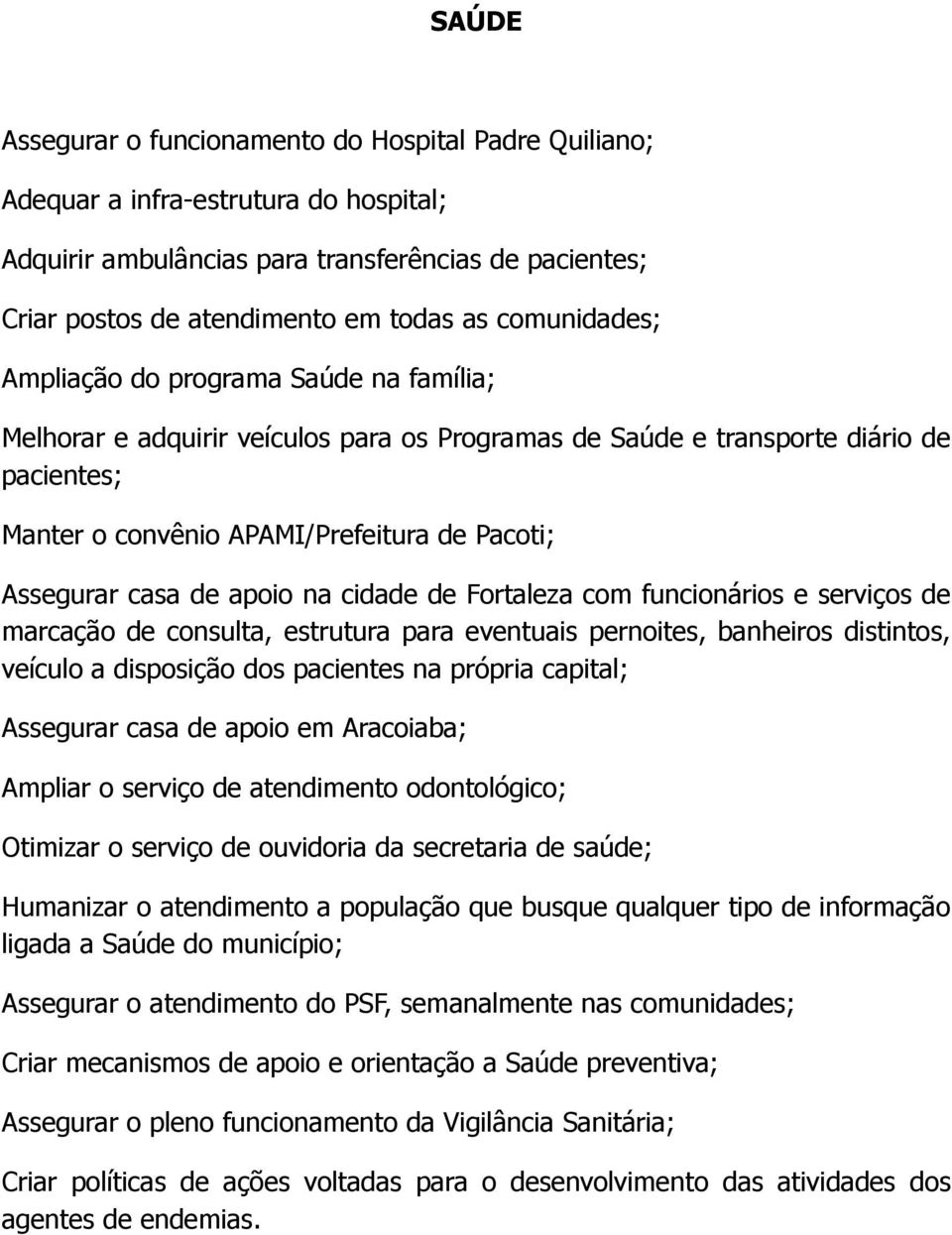 SAÚDE

Assegurar o funcionamento do Hospital Padre Quiliano;

Adequar a infra-estrutura do hospital;

Adquirir ambulâncias para transferências de pacientes;

Criar postos de atendimento em todas as comunidades;

Ampliação do programa Saúde na família;

Melhorar e adquirir veículos para os Programas de Saúde e transporte diário de pacientes;

Manter o convênio APAMI/Prefeitura de Pacoti;

Assegurar casa de apoio na cidade de Fortaleza com funcionários e serviços de marcação de consulta, estrutura para eventuais pernoites, banheiros distintos, veículo a disposição dos pacientes na própria capital;

Assegurar casa de apoio em Aracoiaba;

Ampliar o serviço de atendimento odontológico;

Otimizar o serviço de ouvidoria da secretaria de saúde;

Humanizar o atendimento a população que busque qualquer tipo de informação ligada a Saúde do município;

Assegurar o atendimento do PSF, semanalmente nas comunidades;

Criar mecanismos de apoio e orientação a Saúde preventiva;

Assegurar o pleno funcionamento da Vigilância Sanitária;

Criar políticas de ações voltadas para o desenvolvimento das atividades dos agentes de endemias.